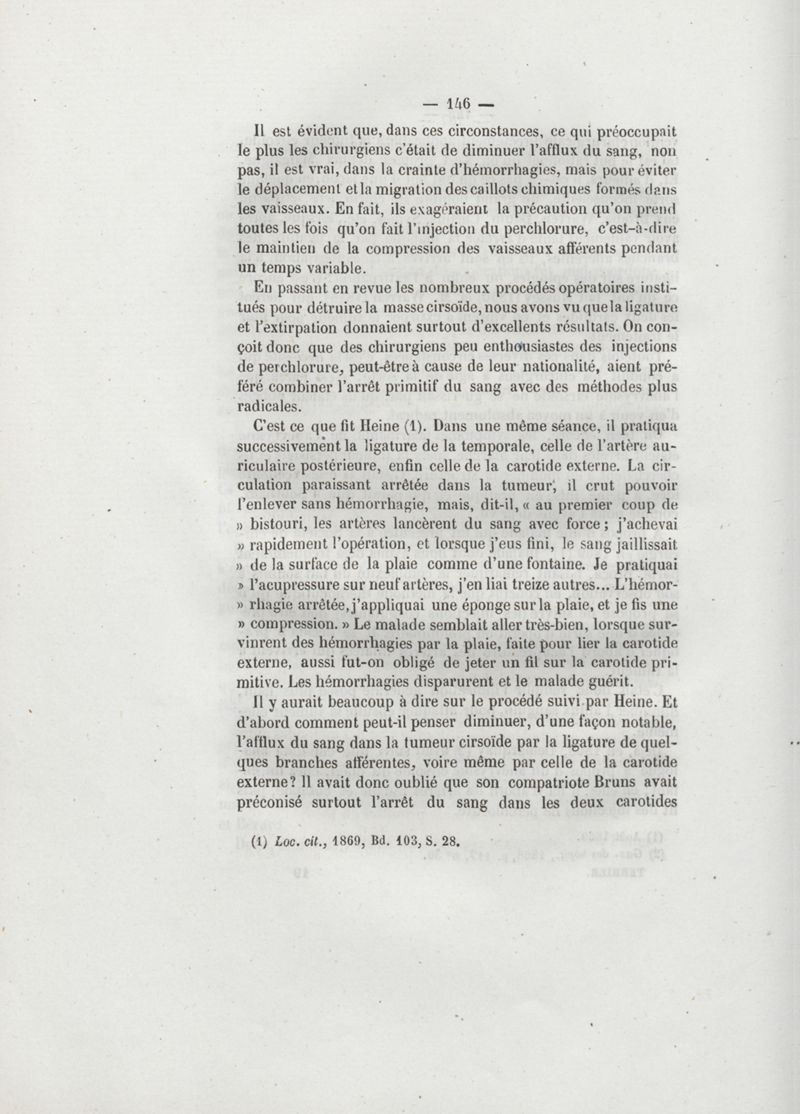 — 146 —

Il est évident que, dans ces circonstances, ce qui préoccupait le plus les chirurgiens c'était de diminuer l'afflux du sang, non pas, il est vrai, dans la crainte d'hémorrhagies, mais pour éviter le déplacement et la migration des caillots chimiques formés dans les vaisseaux. En fait, ils exagéraient la précaution qu'on prend toutes les fois qu'on fait l'injection du perchlorure, c'est-à-dire le maintien de la compression des vaisseaux afférents pendant un temps variable.

En passant en revue les nombreux procédés opératoires institués pour détruire la masse cirsoïde, nous avons vu que la ligature et l'extirpation donnaient surtout d'excellents résultats. On conçoit donc que des chirurgiens peu enthousiastes des injections de perchlorure, peut-être à cause de leur nationalité, aient préféré combiner l'arrêt primitif du sang avec des méthodes plus radicales.

C'est ce que fit Heine (1). Dans une même séance, il pratiqua successivement la ligature de la temporale, celle de l'artère auriculaire postérieure, enfin celle de la carotide externe. La circulation paraissant arrêtée dans la tumeur, il crut pouvoir l'enlever sans hémorrhagie, mais, dit-il, « au premier coup de » bistouri, les artères lancèrent du sang avec force ; j'achevai » rapidement l'opération, et lorsque j'eus fini, le sang jaillissait » de la surface de la plaie comme d'une fontaine. Je pratiquai » l'acupressure sur neuf artères, j'en liai treize autres... L'hémor- » rhagie arrêtée, j'appliquai une éponge sur la plaie, et je fis une » compression. » Le malade semblait aller très-bien, lorsque survinrent des hémorrhagies par la plaie, faite pour lier la carotide externe, aussi fut-on obligé de jeter un fil sur la carotide primitive. Les hémorrhagies disparurent et le malade guérit.

Il y aurait beaucoup à dire sur le procédé suivi par Heine. Et d'abord comment peut-il penser diminuer, d'une façon notable, l'afflux du sang dans la tumeur cirsoïde par la ligature de quelques branches afférentes, voire même par celle de la carotide externe? Il avait donc oublié que son compatriote Bruns avait préconisé surtout l'arrêt du sang dans les deux carotides

(1) Loc. cit., 1869, Bd. 103, S. 28.